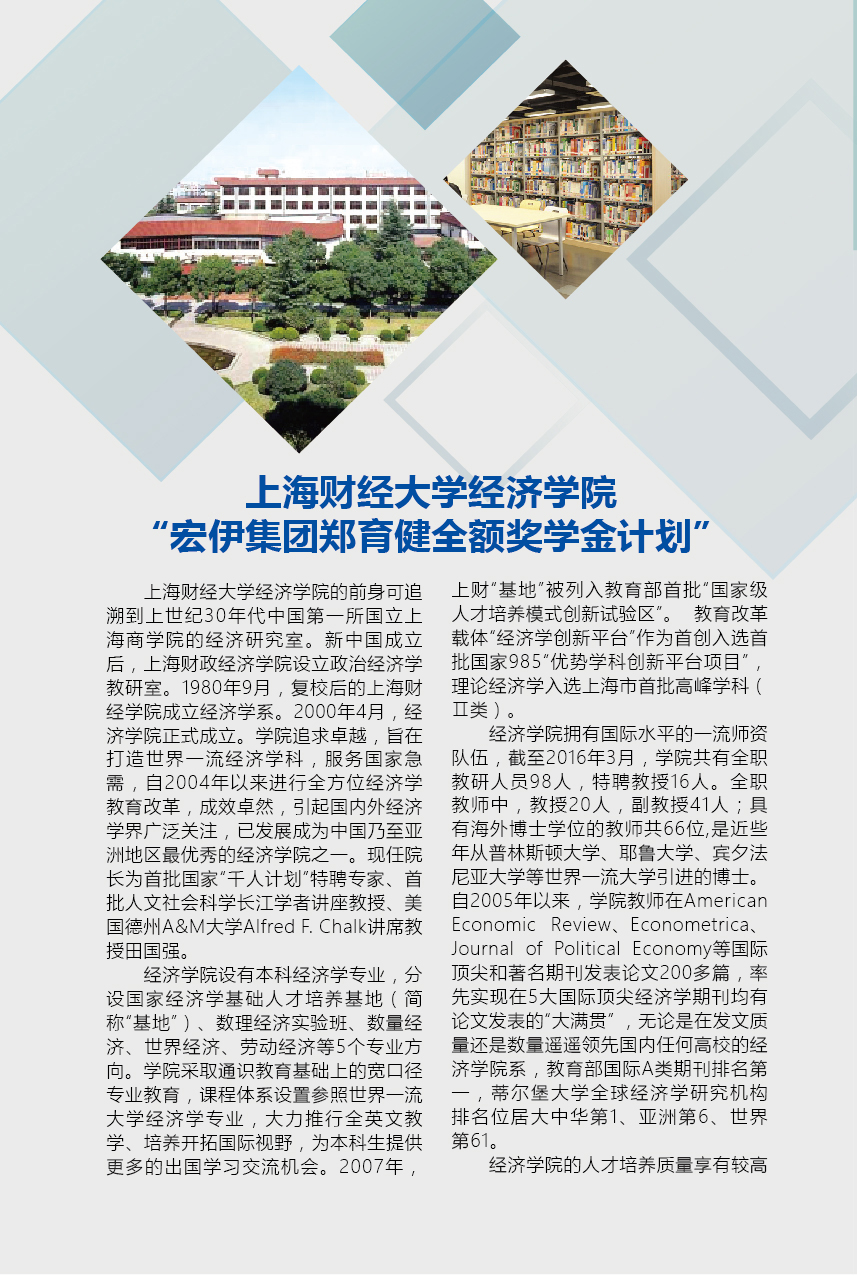 上海财经大学经济学院
“宏伊集团郑育健全额奖学金计划”

上海财经大学经济学院的前身可追溯到上世纪30年代中国第一所国立上海商学院的经济研究室。新中国成立后，上海财政经济学院设立政治经济学教研室。1980年9月，复校后的上海财经学院成立经济学系。2000年4月，经济学院正式成立。学院追求卓越，旨在打造世界一流经济学科，服务国家急需，自2004年以来进行全方位经济学教育改革，成效卓然，引起国内外经济学界广泛关注，已发展成为中国乃至亚洲地区最优秀的经济学院之一。现任院长为首批国家“千人计划”特聘专家、首批人文社会科学长江学者讲座教授、美国德州A&M大学Alfred F. Chalk讲席教授田国强。

经济学院设有本科经济学专业，分设国家经济学基础人才培养基地（简称“基地”）、数理经济实验班、数量经济、世界经济、劳动经济等5个专业方向。学院采取通识教育基础上的宽口径专业教育，课程体系设置参照世界一流大学经济学专业，大力推行全英文教学、培养开拓国际视野，为本科生提供更多的出国学习交流机会。2007年，上财“基地”被列入教育部首批“国家级人才培养模式创新试验区”。 教育改革载体“经济学创新平台”作为首创入选首批国家985“优势学科创新平台项目”，理论经济学入选上海市首批高峰学科（Ⅱ类）。

经济学院拥有国际水平的一流师资队伍，截至2016年3月，学院共有全职教研人员98人，特聘教授16人。全职教师中，教授20人，副教授41人；具有海外博士学位的教师共66位,是近些年从普林斯顿大学、耶鲁大学、宾夕法尼亚大学等世界一流大学引进的博士。自2005年以来，学院教师在American Economic Review、Econometrica、Journal of Political Economy等国际顶尖和著名期刊发表论文200多篇，率先实现在5大国际顶尖经济学期刊均有论文发表的“大满贯”，无论是在发文质量还是数量遥遥领先国内任何高校的经济学院系，教育部国际A类期刊排名第一，蒂尔堡大学全球经济学研究机构排名位居大中华第1、亚洲第6、世界第61。

经济学院的人才培养质量享有较高